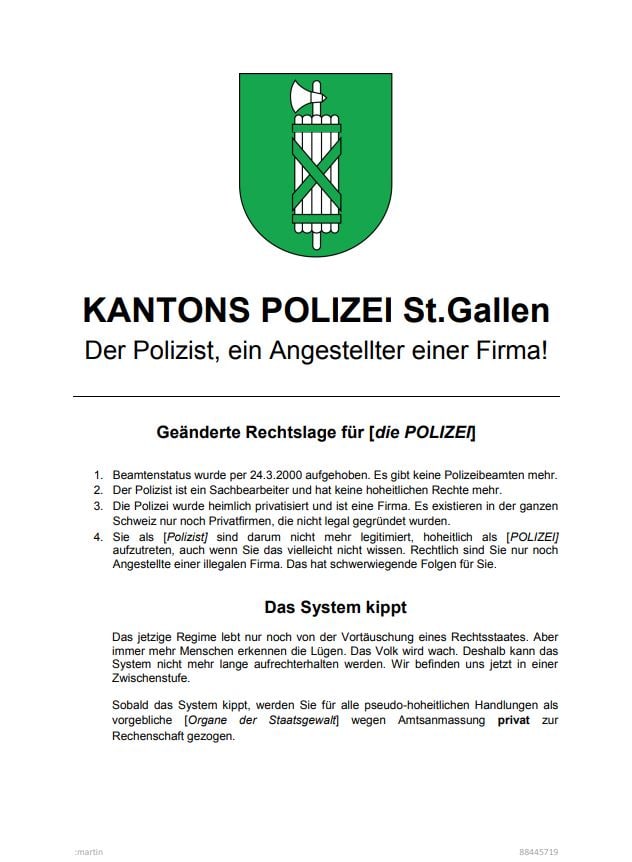 KANTONS POLIZEI St.Gallen

Der Polizist, ein Angestellter einer Firma!

Geänderte Rechtslage für [die POLIZEI]

1. Beamtenstatus wurde per 24.3.2000 aufgehoben. Es gibt keine Polizeibeamten mehr.
2. Der Polizist ist ein Sachbearbeiter und hat keine hoheitlichen Rechte mehr.
3. Die Polizei wurde heimlich privatisiert und ist eine Firma. Es existieren in der ganzen Schweiz nur noch Privatfirmen, die nicht legal gegründet wurden.
4. Sie als [Polizist] sind darum nicht mehr legitimiert, hoheitlich als [POLIZEI] aufzutreten, auch wenn Sie das vielleicht nicht wissen. Rechtlich sind Sie nur noch Angestellte einer illegalen Firma. Das hat schwerwiegende Folgen für Sie.

Das System kippt

Das jetzige Regime lebt nur noch von der Vortäuschung eines Rechtsstaates. Aber immer mehr Menschen erkennen die Lügen. Das Volk wird wach. Deshalb kann das System nicht mehr lange aufrechterhalten werden. Wir befinden uns jetzt in einer Zwischenstufe.

Sobald das System kippt, werden Sie für alle pseudo-hoheitlichen Handlungen als vorgebliche [Organe der Staatsgewalt] wegen Amtsanmassung privat zur Rechenschaft gezogen.

:martin

88445719